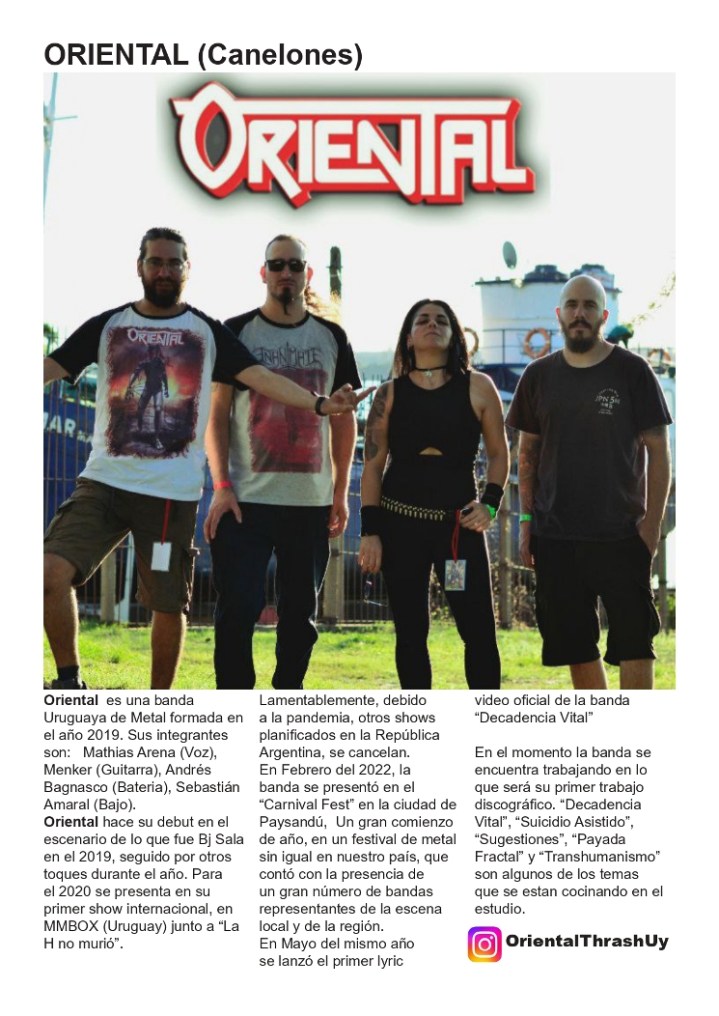 ORIENTAL (Canelones)

ORIENTAL

Oriental es una banda Uruguaya de Metal formada en el año 2019. Sus integrantes son: Mathias Arena (Voz), Menker (Guitarra), Andrés Bagnasco (Bateria), Sebastián Amaral (Bajo).

Oriental hace su debut en el escenario de lo que fue Bj Sala en el 2019, seguido por otros toques durante el año. Para el 2020 se presenta en su primer show internacional, en MMBOX (Uruguay) junto a "La H no murió".

Lamentablemente, debido a la pandemia, otros shows planificados en la República Argentina, se cancelan.

En Febrero del 2022, la banda se presentó en el "Carnival Fest" en la ciudad de Paysandú, Un gran comienzo de año, en un festival de metal sin igual en nuestro país, que contó con la presencia de un gran número de bandas representantes de la escena local y de la región.

En Mayo del mismo año se lanzó el primer lyric video oficial de la banda "Decadencia Vital"

En el momento la banda se encuentra trabajando en lo que será su primer trabajo discográfico. "Decadencia Vital", "Suicidio Asistido", "Sugestiones", "Payada Fractal" y "Transhumanismo" son algunos de los temas que se estan cocinando en el estudio.

OrientalThrashUy